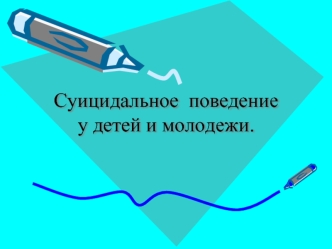 Суицидальное  поведение у детей и молодежи.